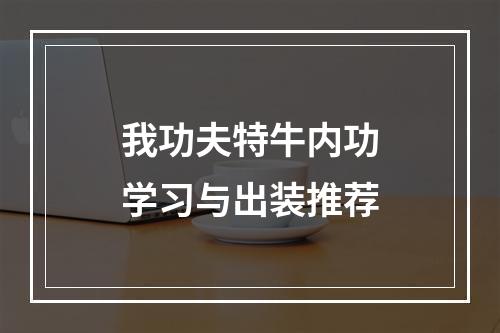 我功夫特牛内功
学习与出装推荐